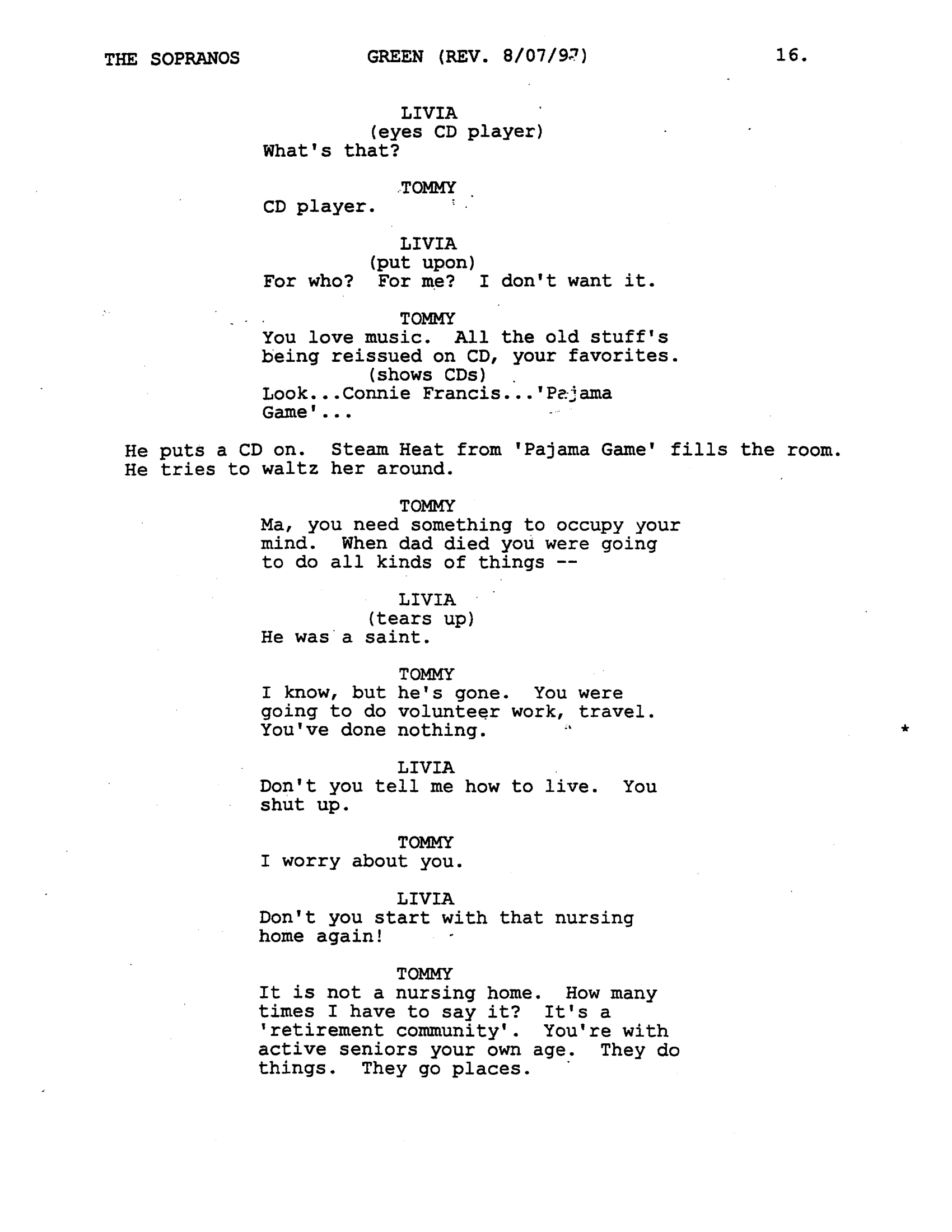 THE SOPRANOS GREEN (REV. 8/07/97) 16.

LIVIA
(eyes CD player)
What's that?

TOMMY
CD player.

LIVIA
(put upon)
For who? For me? I don't want it.

TOMMY
You love music. All the old stuff's being reissued on CD, your favorites.
(shows CDs)
Look...Connie Francis...'Pajama Game'...

He puts a CD on. Steam Heat from 'Pajama Game' fills the room. He tries to waltz her around.

TOMMY
Ma, you need something to occupy your mind. When dad died you were going to do all kinds of things --

LIVIA
(tears up)
He was a saint.

TOMMY
I know, but he's gone. You were going to do volunteer work, travel. You've done nothing. *

LIVIA
Don't you tell me how to live. You shut up.

TOMMY
I worry about you.

LIVIA
Don't you start with that nursing home again!

TOMMY
It is not a nursing home. How many times I have to say it? It's a 'retirement community'. You're with active seniors your own age. They do things. They go places.